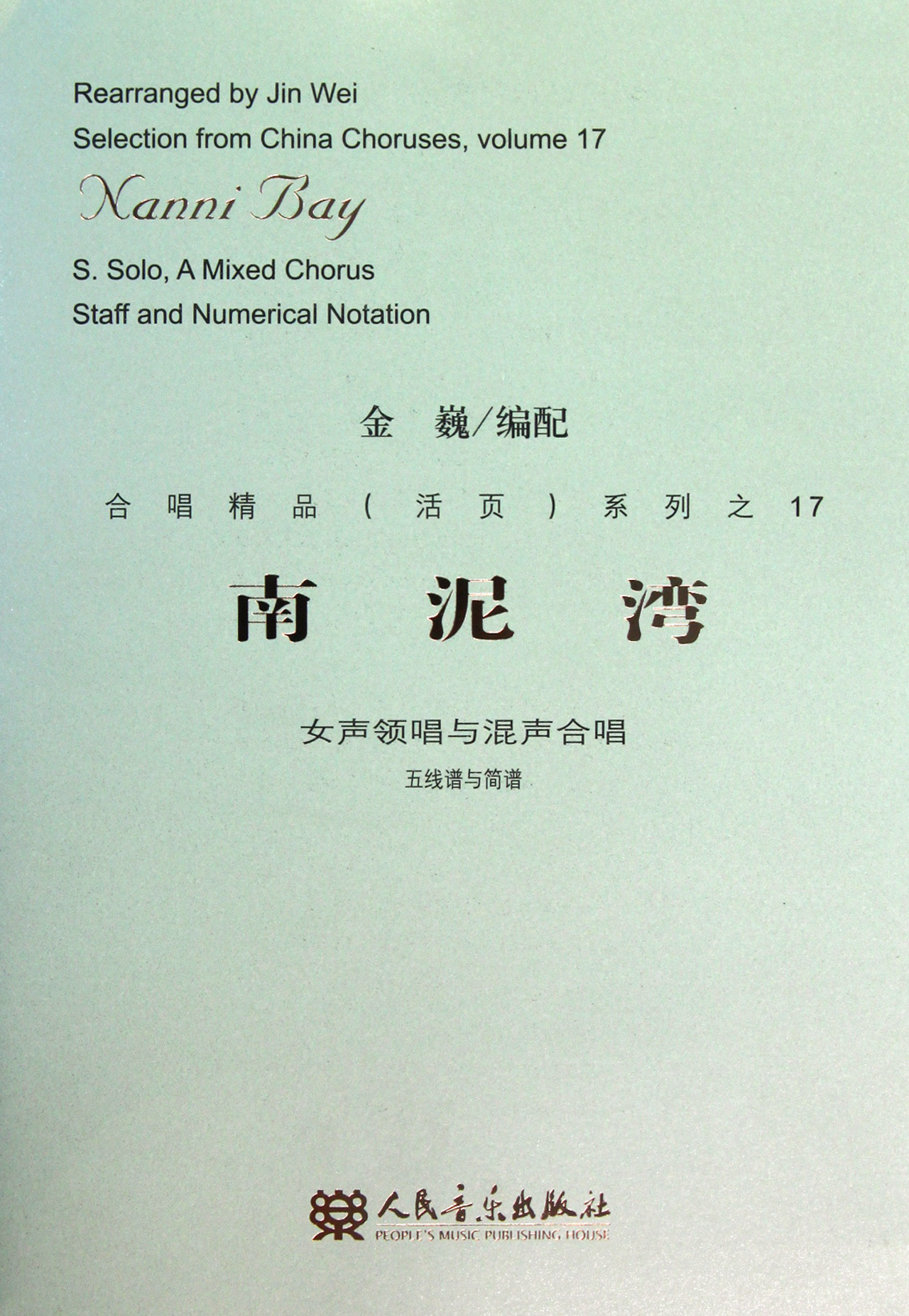 Rearranged by Jin Wei
Selection from China Choruses, volume 17

Nanni Bay

S. Solo, A Mixed Chorus
Staff and Numerical Notation

金 巍/编配

合唱精品（活页）系列之 17

南 泥 湾

女声领唱与混声合唱

五线谱与简谱

人民音乐出版社
PEOPLE'S MUSIC PUBLISHING HOUSE